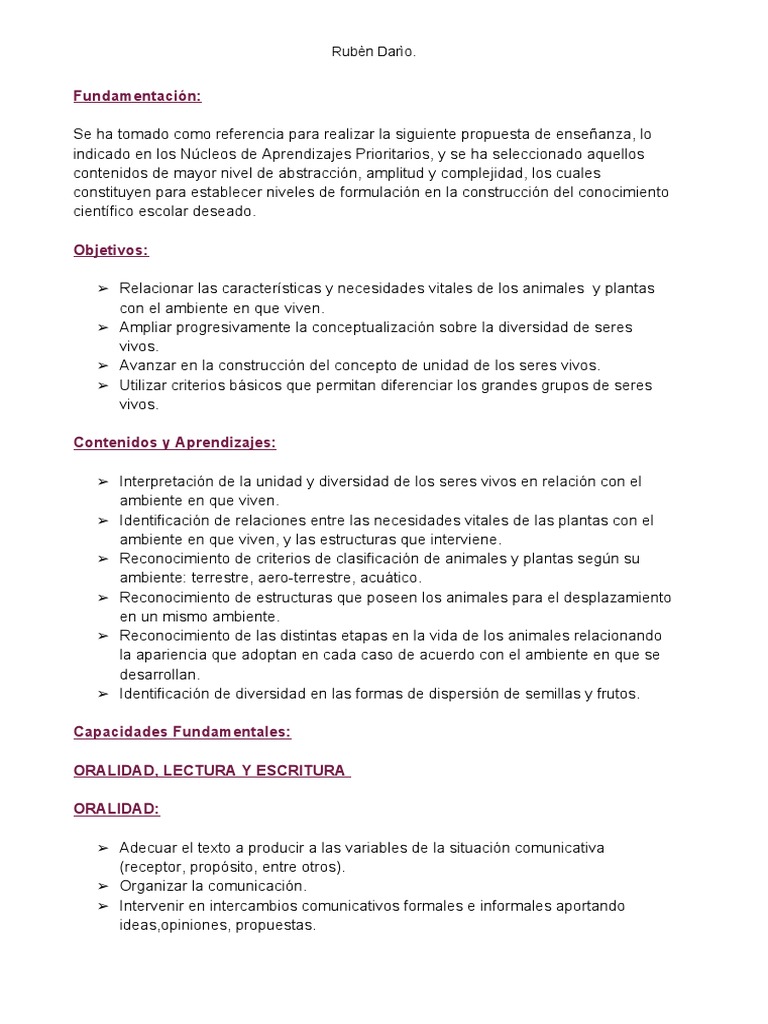 Rubèn Darìo.

Fundamentación:

Se ha tomado como referencia para realizar la siguiente propuesta de enseñanza, lo indicado en los Núcleos de Aprendizajes Prioritarios, y se ha seleccionado aquellos contenidos de mayor nivel de abstracción, amplitud y complejidad, los cuales constituyen para establecer niveles de formulación en la construcción del conocimiento científico escolar deseado.

Objetivos:

➢ Relacionar las características y necesidades vitales de los animales y plantas con el ambiente en que viven.
➢ Ampliar progresivamente la conceptualización sobre la diversidad de seres vivos.
➢ Avanzar en la construcción del concepto de unidad de los seres vivos.
➢ Utilizar criterios básicos que permitan diferenciar los grandes grupos de seres vivos.

Contenidos y Aprendizajes:

➢ Interpretación de la unidad y diversidad de los seres vivos en relación con el ambiente en que viven.
➢ Identificación de relaciones entre las necesidades vitales de las plantas con el ambiente en que viven, y las estructuras que interviene.
➢ Reconocimiento de criterios de clasificación de animales y plantas según su ambiente: terrestre, aero-terrestre, acuático.
➢ Reconocimiento de estructuras que poseen los animales para el desplazamiento en un mismo ambiente.
➢ Reconocimiento de las distintas etapas en la vida de los animales relacionando la apariencia que adoptan en cada caso de acuerdo con el ambiente en que se desarrollan.
➢ Identificación de diversidad en las formas de dispersión de semillas y frutos.

Capacidades Fundamentales:

ORALIDAD, LECTURA Y ESCRITURA

ORALIDAD:

➢ Adecuar el texto a producir a las variables de la situación comunicativa (receptor, propósito, entre otros).
➢ Organizar la comunicación.
➢ Intervenir en intercambios comunicativos formales e informales aportando ideas,opiniones, propuestas.